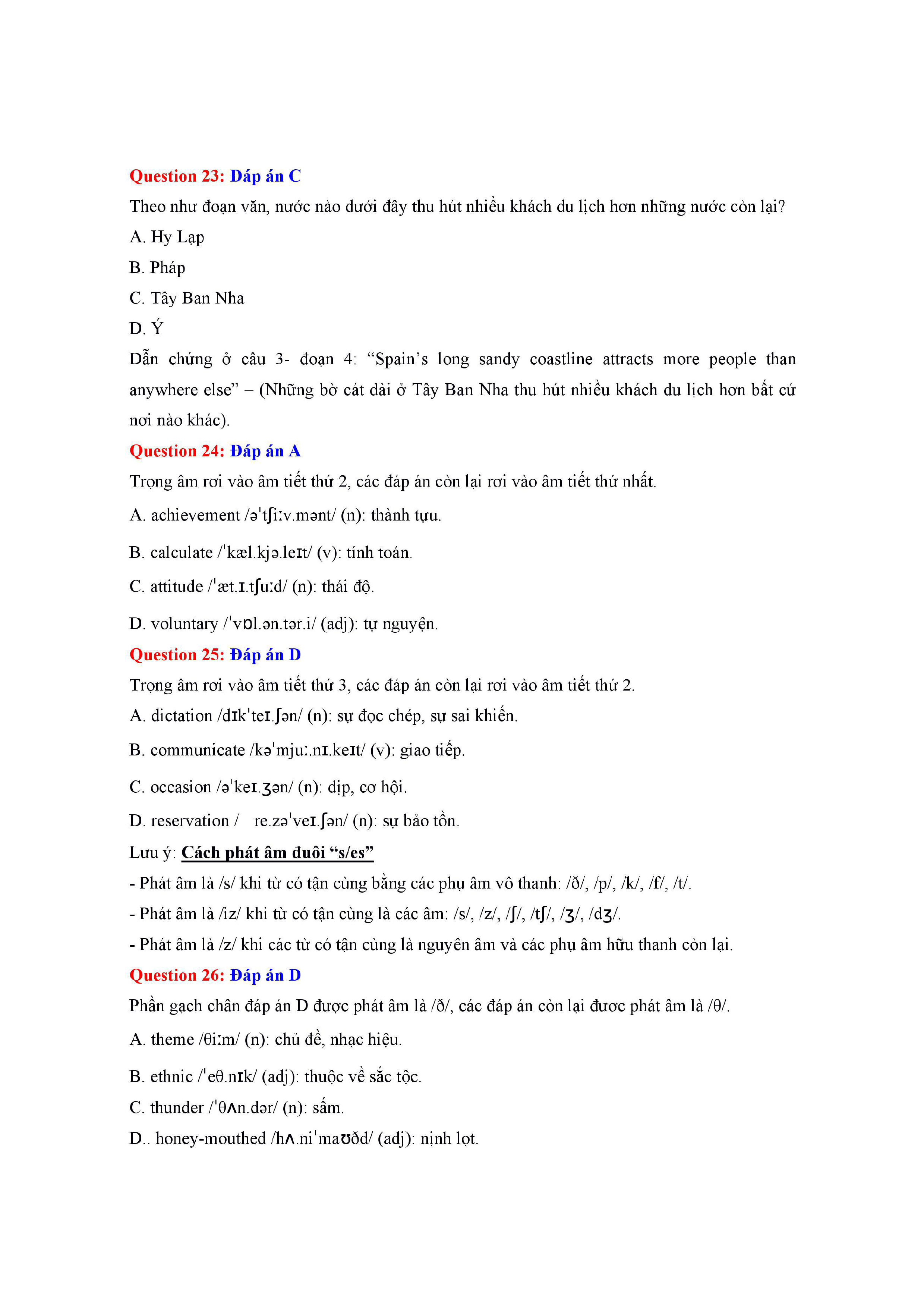 Question 23: Đáp án C

Theo như đoạn văn, nước nào dưới đây thu hút nhiều khách du lịch hơn những nước còn lại?

A. Hy Lạp

B. Pháp

C. Tây Ban Nha

D. Ý

Dẫn chứng ở câu 3- đoạn 4: “Spain’s long sandy coastline attracts more people than anywhere else” – (Những bờ cát dài ở Tây Ban Nha thu hút nhiều khách du lịch hơn bất cứ nơi nào khác).

Question 24: Đáp án A

Trọng âm rơi vào âm tiết thứ 2, các đáp án còn lại rơi vào âm tiết thứ nhất.

A. achievement /əˈtʃiːv.mənt/ (n): thành tựu.

B. calculate /ˈkæl.kjə.leɪt/ (v): tính toán.

C. attitude /ˈæt.ɪ.tʃuːd/ (n): thái độ.

D. voluntary /ˈvɒl.ən.tər.i/ (adj): tự nguyện.

Question 25: Đáp án D

Trọng âm rơi vào âm tiết thứ 3, các đáp án còn lại rơi vào âm tiết thứ 2.

A. dictation /dɪkˈteɪ.ʃən/ (n): sự đọc chép, sự sai khiến.

B. communicate /kəˈmjuː.nɪ.keɪt/ (v): giao tiếp.

C. occasion /əˈkeɪ.ʒən/ (n): dịp, cơ hội.

D. reservation / re.zəˈveɪ.ʃən/ (n): sự bảo tồn.

Lưu ý: Cách phát âm đuôi “s/es”

- Phát âm là /s/ khi từ có tận cùng bằng các phụ âm vô thanh: /ð/, /p/, /k/, /f/, /t/.

- Phát âm là /iz/ khi từ có tận cùng là các âm: /s/, /z/, /ʃ/, /tʃ/, /ʒ/, /dʒ/.

- Phát âm là /z/ khi các từ có tận cùng là nguyên âm và các phụ âm hữu thanh còn lại.

Question 26: Đáp án D

Phần gạch chân đáp án D được phát âm là /ð/, các đáp án còn lại được phát âm là /θ/.

A. theme /θiːm/ (n): chủ đề, nhạc hiệu.

B. ethnic /ˈeθ.nɪk/ (adj): thuộc về sắc tộc.

C. thunder /ˈθʌn.dər/ (n): sấm.

D.. honey-mouthed /hʌ.niˈmaʊðd/ (adj): nịnh lọt.